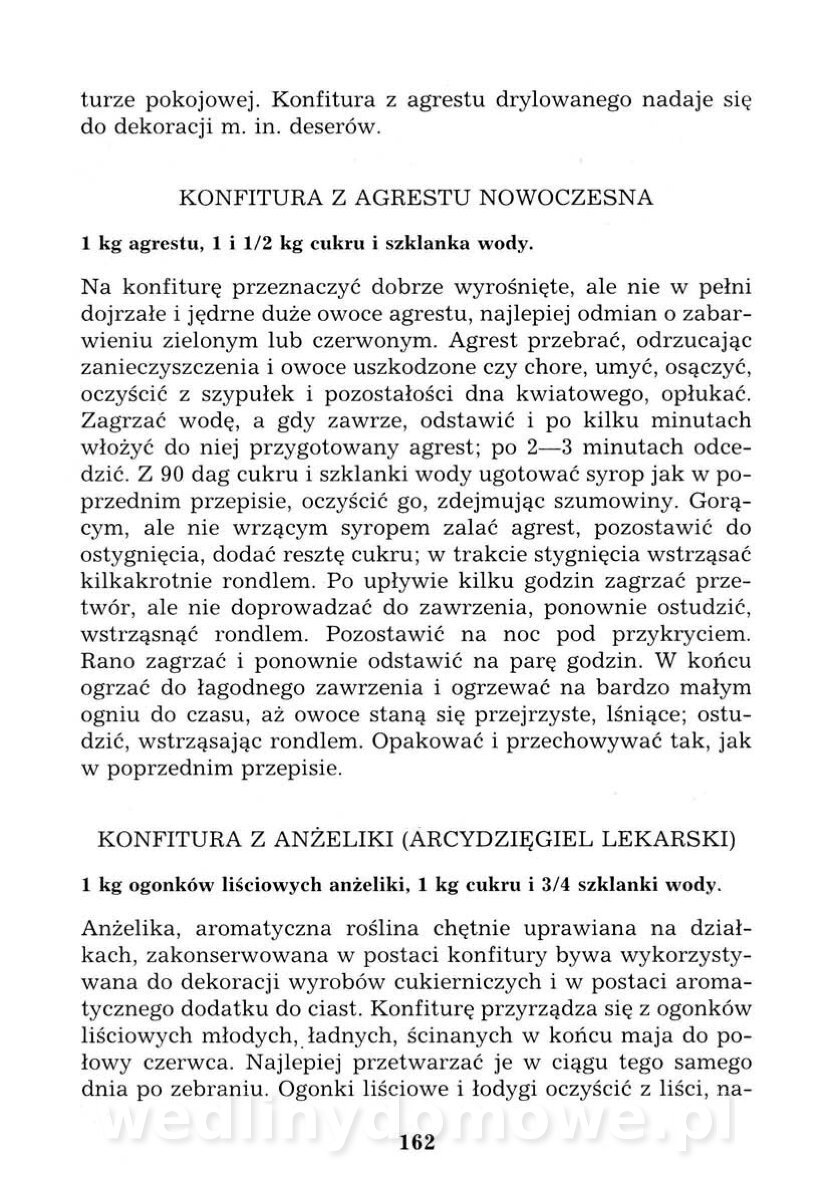 turze pokojowej. Konfitura z agrestu drylowanego nadaje się do dekoracji m. in. deserów.

KONFITURA Z AGRESTU NOWOCZESNA

1 kg agrestu, 1 i 1/2 kg cukru i szklanka wody.

Na konfiturę przeznaczyć dobrze wyrośnięte, ale nie w pełni dojrzałe i jędrne duże owoce agrestu, najlepiej odmian o zabarwieniu zielonym lub czerwonym. Agrest przebrać, odrzucając zanieczyszczenia i owoce uszkodzone czy chore, umyć, osączyć, oczyścić z szypułek i pozostałości dna kwiatowego, opłukać. Zagrzać wodę, a gdy zawrze, odstawić i po kilku minutach włożyć do niej przygotowany agrest; po 2—3 minutach odcedzić. Z 90 dag cukru i szklanki wody ugotować syrop jak w poprzednim przepisie, oczyścić go, zdejmując szumowiny. Gorącym, ale nie wrzącym syropem zalać agrest, pozostawić do ostygnięcia, dodać resztę cukru; w trakcie stygnięcia wstrząsać kilkakrotnie rondlem. Po upływie kilku godzin zagrzać przetwór, ale nie doprowadzać do zawrzenia, ponownie ostudzić, wstrząsnąć rondlem. Pozostawić na noc pod przykryciem. Rano zagrzać i ponownie odstawić na parę godzin. W końcu ogrzać do łagodnego zawrzenia i ogrzewać na bardzo małym ogniu do czasu, aż owoce staną się przejrzyste, lśniące; ostudzić, wstrząsając rondlem. Opakować i przechowywać tak, jak w poprzednim przepisie.

KONFITURA Z ANŻELIKI (ARCYDZIĘGIEL LEKARSKI)

1 kg ogonków liściowych anżeliki, 1 kg cukru i 3/4 szklanki wody.

Anżelika, aromatyczna roślina chętnie uprawiana na działkach, zakonserwowana w postaci konfitury bywa wykorzystywana do dekoracji wyrobów cukierniczych i w postaci aromatycznego dodatku do ciast. Konfiturę przyrządza się z ogonków liściowych młodych, ładnych, ścinanych w końcu maja do połowy czerwca. Najlepiej przetwarzać je w ciągu tego samego dnia po zebraniu. Ogonki liściowe i łodygi oczyścić z liści, na-

wedlinydomowe.pl

162